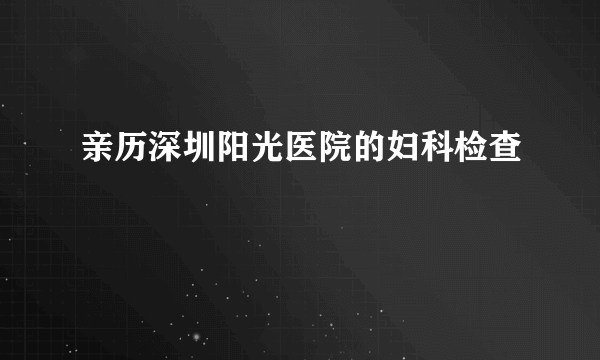 亲历深圳阳光医院的妇科检查